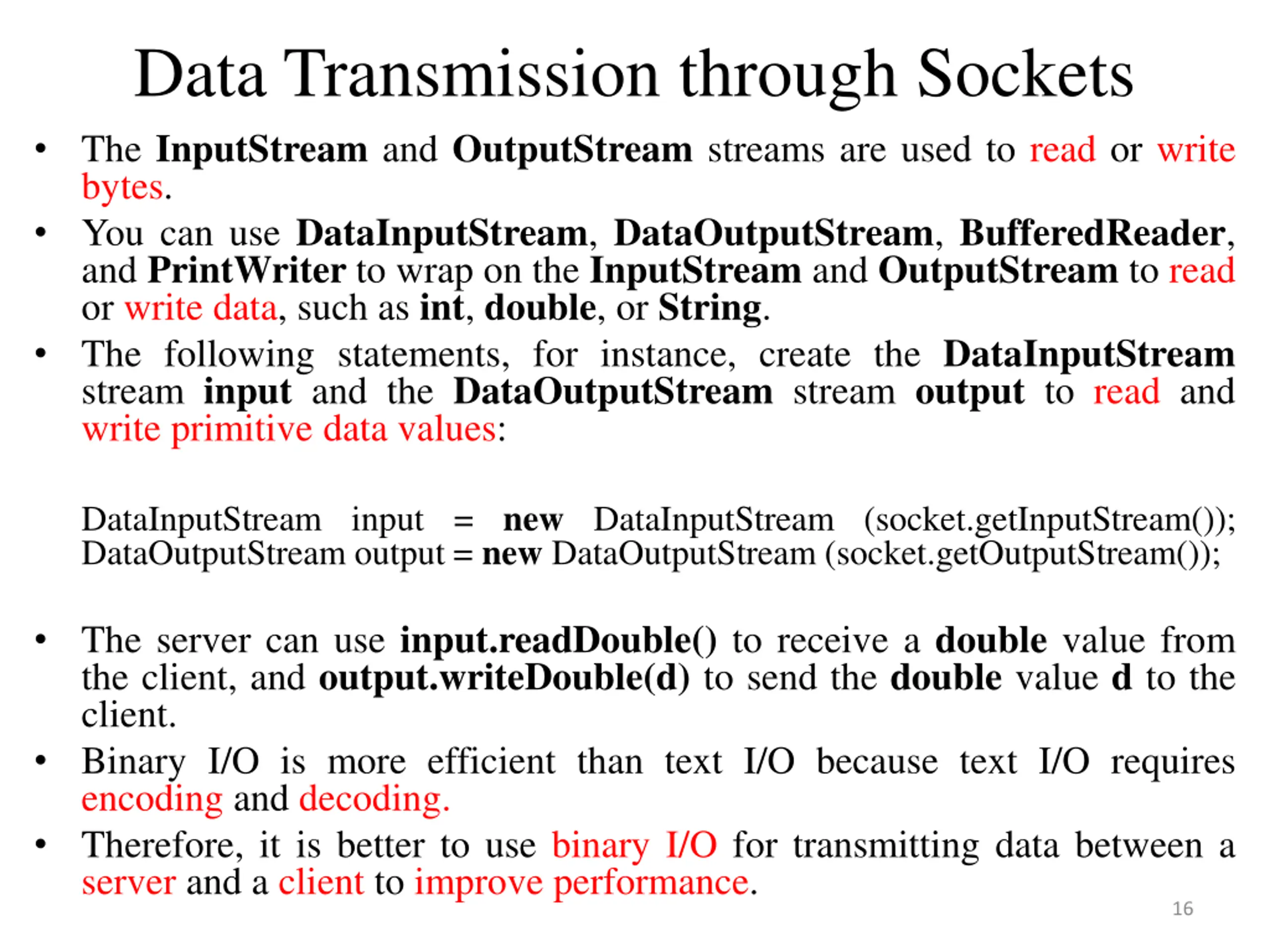 Data Transmission through Sockets

• The InputStream and OutputStream streams are used to read or write bytes.

• You can use DataInputStream, DataOutputStream, BufferedReader, and PrintWriter to wrap on the InputStream and OutputStream to read or write data, such as int, double, or String.

• The following statements, for instance, create the DataInputStream stream input and the DataOutputStream stream output to read and write primitive data values:

DataInputStream input = new DataInputStream (socket.getInputStream());
DataOutputStream output = new DataOutputStream (socket.getOutputStream());

• The server can use input.readDouble() to receive a double value from the client, and output.writeDouble(d) to send the double value d to the client.

• Binary I/O is more efficient than text I/O because text I/O requires encoding and decoding.

• Therefore, it is better to use binary I/O for transmitting data between a server and a client to improve performance.

16